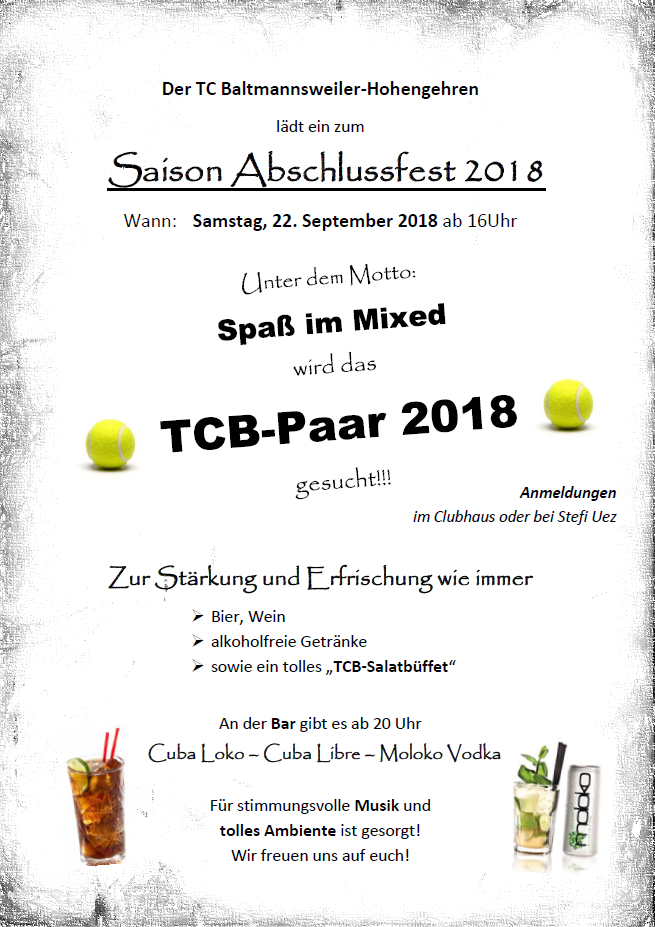 Der TC Baltmannsweiler-Hohengehren

lädt ein zum

Saison Abschlussfest 2018

Wann: Samstag, 22. September 2018 ab 16Uhr

Unter dem Motto:

Spaß im Mixed

wird das

TCB-Paar 2018

gesucht!!!

Anmeldungen
im Clubhaus oder bei Stefi Uez

Zur Stärkung und Erfrischung wie immer

➢ Bier, Wein
➢ alkoholfreie Getränke
➢ sowie ein tolles „TCB-Salatbüffet“

An der Bar gibt es ab 20 Uhr

Cuba Loko ~ Cuba Libre ~ Moloko Vodka

Für stimmungsvolle Musik und tolles Ambiente ist gesorgt!
Wir freuen uns auf euch!

moloko